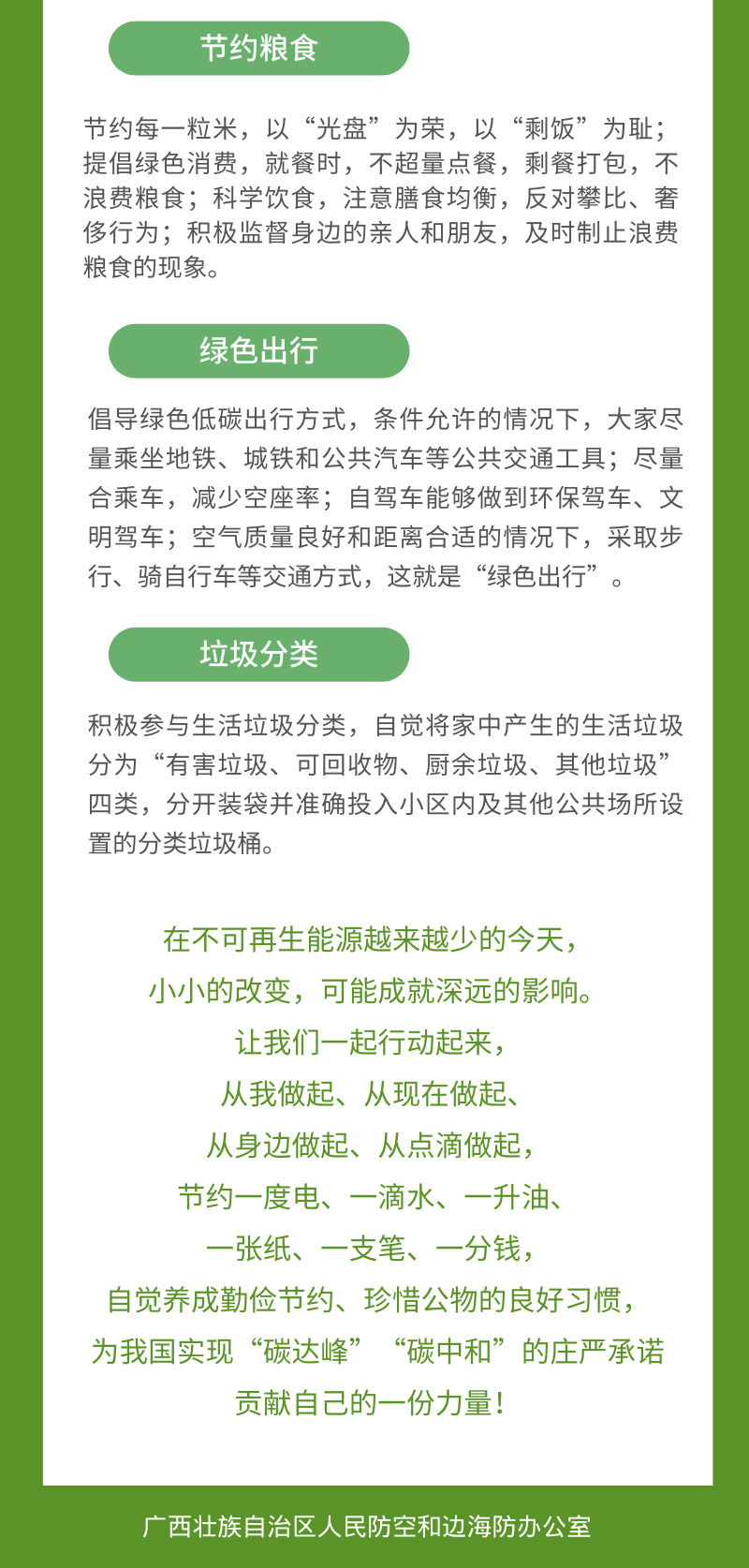 节约粮食

节约每一粒米，以“光盘”为荣，以“剩饭”为耻；提倡绿色消费，就餐时，不超量点餐，剩餐打包，不浪费粮食；科学饮食，注意膳食均衡，反对攀比、奢侈行为；积极监督身边的亲人和朋友，及时制止浪费粮食的现象。

绿色出行

倡导绿色低碳出行方式，条件允许的情况下，大家尽量乘坐地铁、城铁和公共汽车等公共交通工具；尽量合乘车，减少空座率；自驾车能够做到环保驾车、文明驾车；空气质量良好和距离合适的情况下，采取步行、骑自行车等交通方式，这就是“绿色出行”。

垃圾分类

积极参与生活垃圾分类，自觉将家中产生的生活垃圾分为“有害垃圾、可回收物、厨余垃圾、其他垃圾”四类，分开装袋并准确投入小区内及其他公共场所设置的分类垃圾桶。

在不可再生能源越来越少的今天，
小小的改变，可能成就深远的影响。
让我们一起行动起来，
从我做起、从现在做起、
从身边做起、从点滴做起，
节约一度电、一滴水、一升油、
一张纸、一支笔、一分钱，
自觉养成勤俭节约、珍惜公物的良好习惯，
为我国实现“碳达峰”“碳中和”的庄严承诺
贡献自己的一份力量！

广西壮族自治区人民防空和边海防办公室